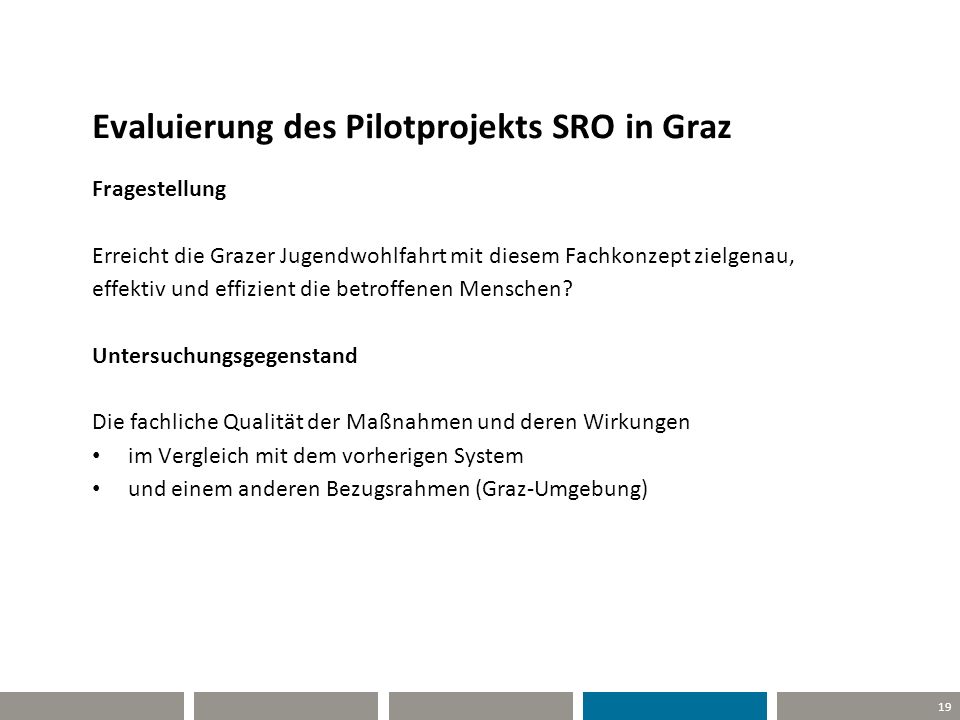 Evaluierung des Pilotprojekts SRO in Graz

Fragestellung

Erreicht die Grazer Jugendwohlfahrt mit diesem Fachkonzept zielgenau, effektiv und effizient die betroffenen Menschen?

Untersuchungsgegenstand

Die fachliche Qualität der Maßnahmen und deren Wirkungen
• im Vergleich mit dem vorherigen System
• und einem anderen Bezugsrahmen (Graz-Umgebung)

19